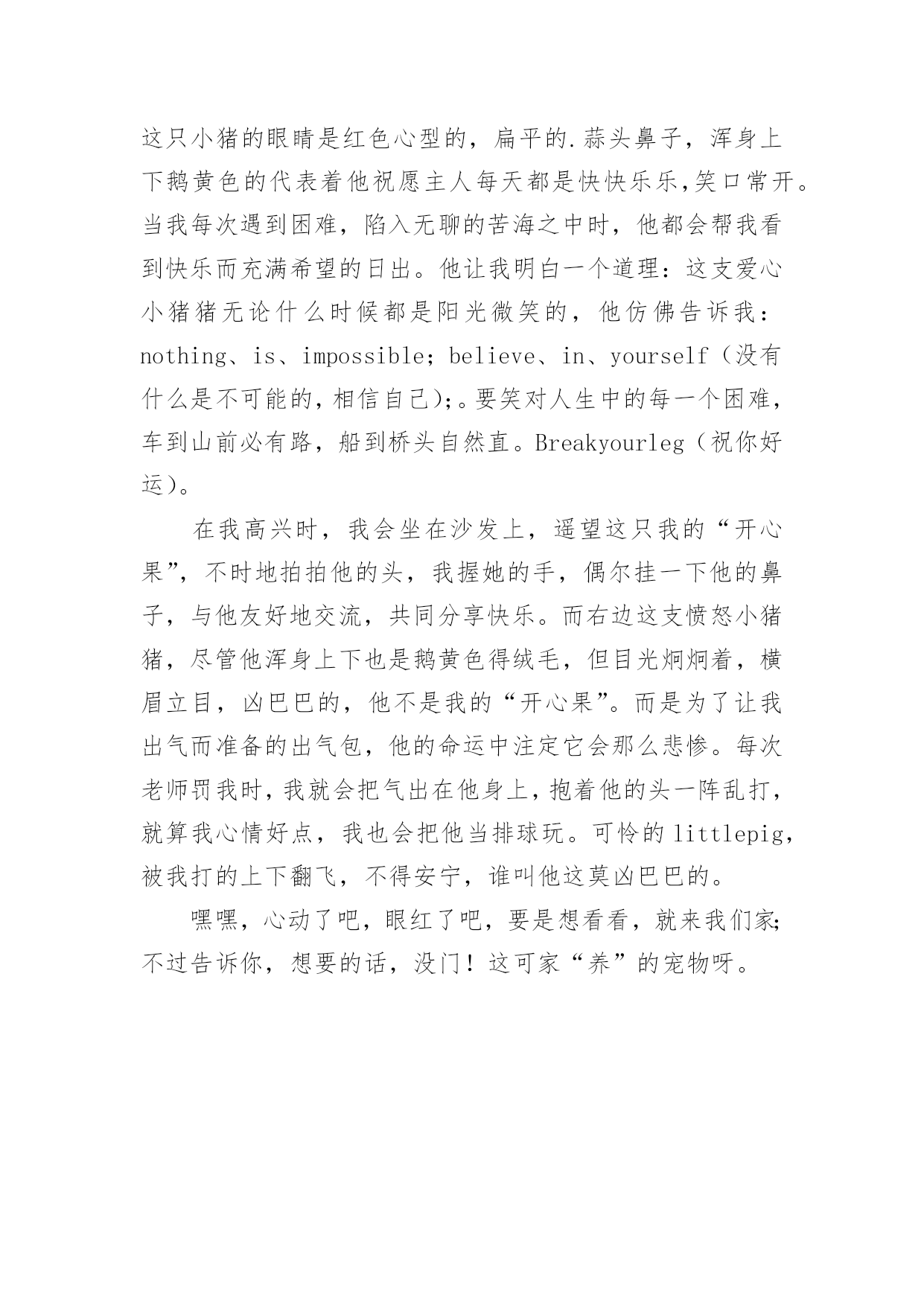 这只小猪的眼睛是红色心型的，扁平的.蒜头鼻子，浑身上下鹅黄色的代表着他祝愿主人每天都是快快乐乐,笑口常开。当我每次遇到困难，陷入无聊的苦海之中时，他都会帮我看到快乐而充满希望的日出。他让我明白一个道理：这支爱心小猪猪无论什么时候都是阳光微笑的，他仿佛告诉我：nothing、is、impossible；believe、in、yourself（没有什么是不可能的，相信自己）;。要笑对人生中的每一个困难，车到山前必有路，船到桥头自然直。Breakyourleg（祝你好运）。

在我高兴时，我会坐在沙发上，遥望这只我的“开心果”，不时地拍拍他的头，我握她的手，偶尔挂一下他的鼻子，与他友好地交流，共同分享快乐。而右边这支愤怒小猪猪，尽管他浑身上下也是鹅黄色得绒毛，但目光炯炯着，横眉立目，凶巴巴的，他不是我的“开心果”。而是为了让我出气而准备的出气包，他的命运中注定它会那么悲惨。每次老师罚我时，我就会把气出在他身上，抱着他的头一阵乱打，就算我心情好点，我也会把他当排球玩。可怜的littlepig，被我打的上下翻飞，不得安宁，谁叫他这莫凶巴巴的。

嘿嘿，心动了吧，眼红了吧，要是想看看，就来我们家;不过告诉你，想要的话，没门！这可家“养”的宠物呀。